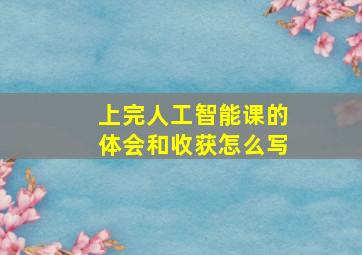 上完人工智能课的
体会和收获怎么写